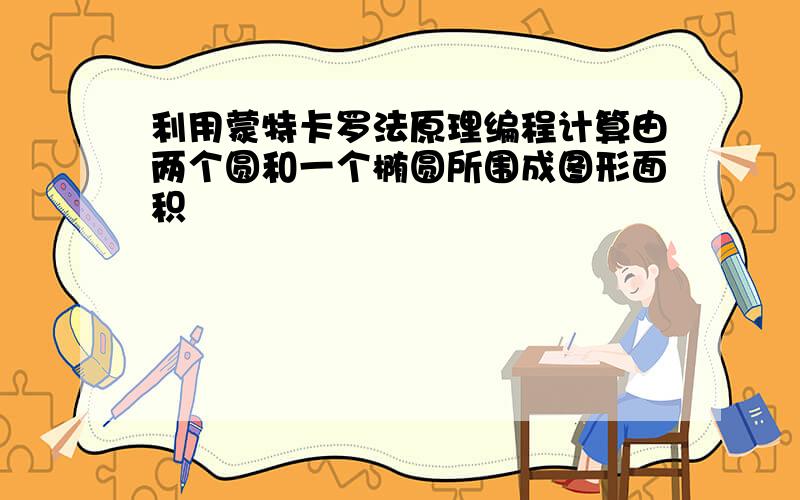 利用蒙特卡罗法原理编程计算由两个圆和一个椭圆所围成图形面积